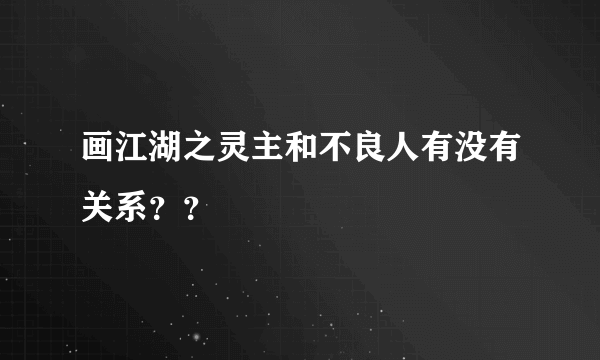 画江湖之灵主和不良人有没有关系？？